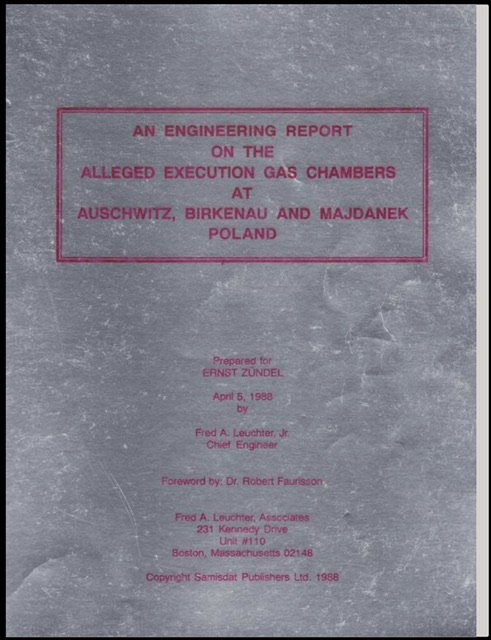 AN ENGINEERING REPORT
ON THE
ALLEGED EXECUTION GAS CHAMBERS
AT
AUSCHWITZ, BIRKENAU AND MAJDANEK
POLAND

Prepared for
ERNST ZÜNDEL

April 5, 1988
by

Fred A. Leuchter, Jr.
Chief Engineer

Foreword by: Dr. Robert Faurisson

Fred A. Leuchter, Associates
231 Kennedy Drive
Unit #110
Boston, Massachusetts 02148

Copyright Samisdat Publishers Ltd. 1988